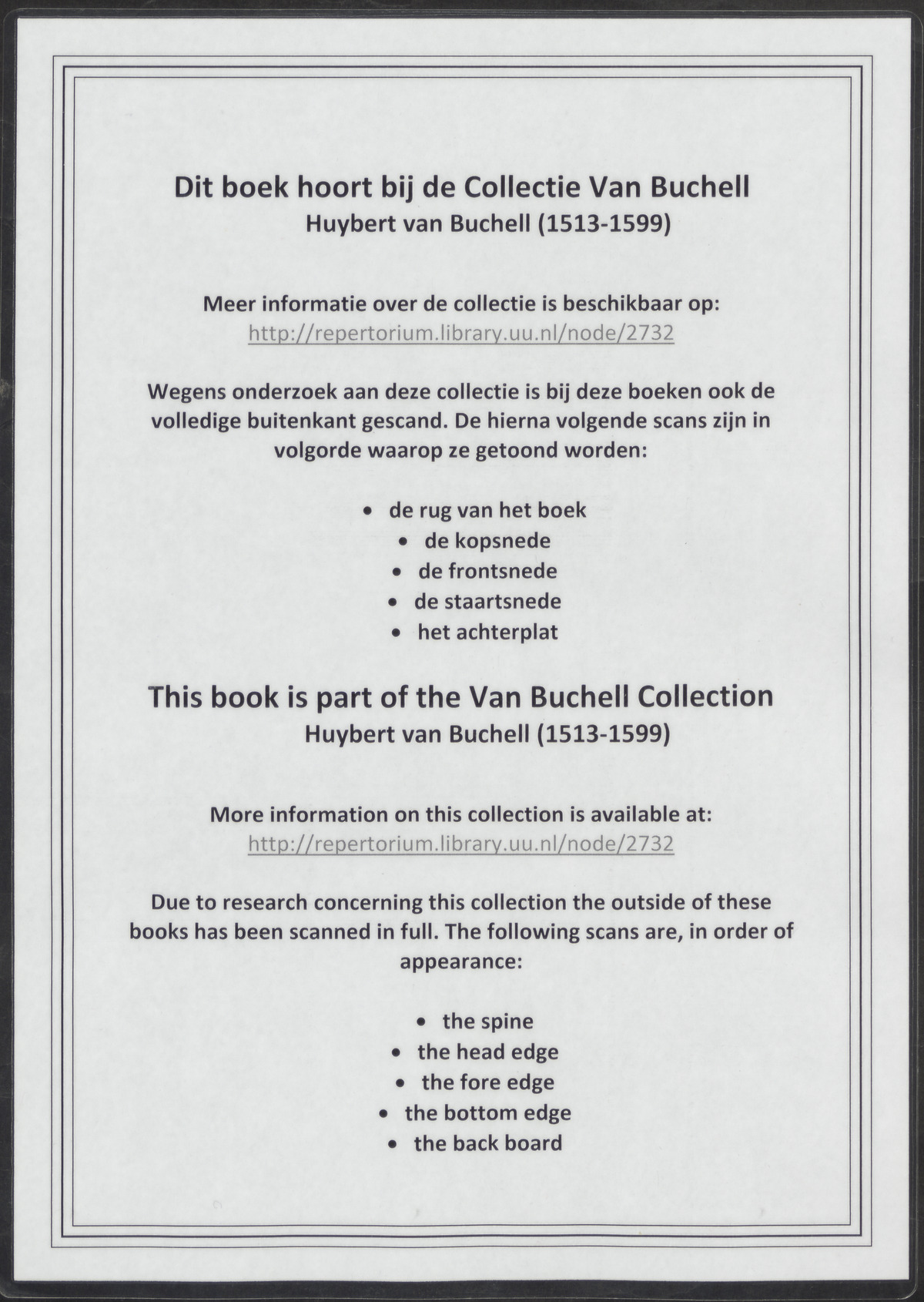 Dit boek hoort bij de Collectie Van Buchell
Huybert van Buchell (1513-1599)

Meer informatie over de collectie is beschikbaar op:
http://repertorium.library.uu.nl/node/2732

Wegens onderzoek aan deze collectie is bij deze boeken ook de volledige buitenkant gescand. De hierna volgende scans zijn in volgorde waarop ze getoond worden:

• de rug van het boek
• de kopsnede
• de frontsnede
• de staartsnede
• het achterplat

This book is part of the Van Buchell Collection
Huybert van Buchell (1513-1599)

More information on this collection is available at:
http://repertorium.library.uu.nl/node/2732

Due to research concerning this collection the outside of these books has been scanned in full. The following scans are, in order of appearance:

• the spine
• the head edge
• the fore edge
• the bottom edge
• the back board